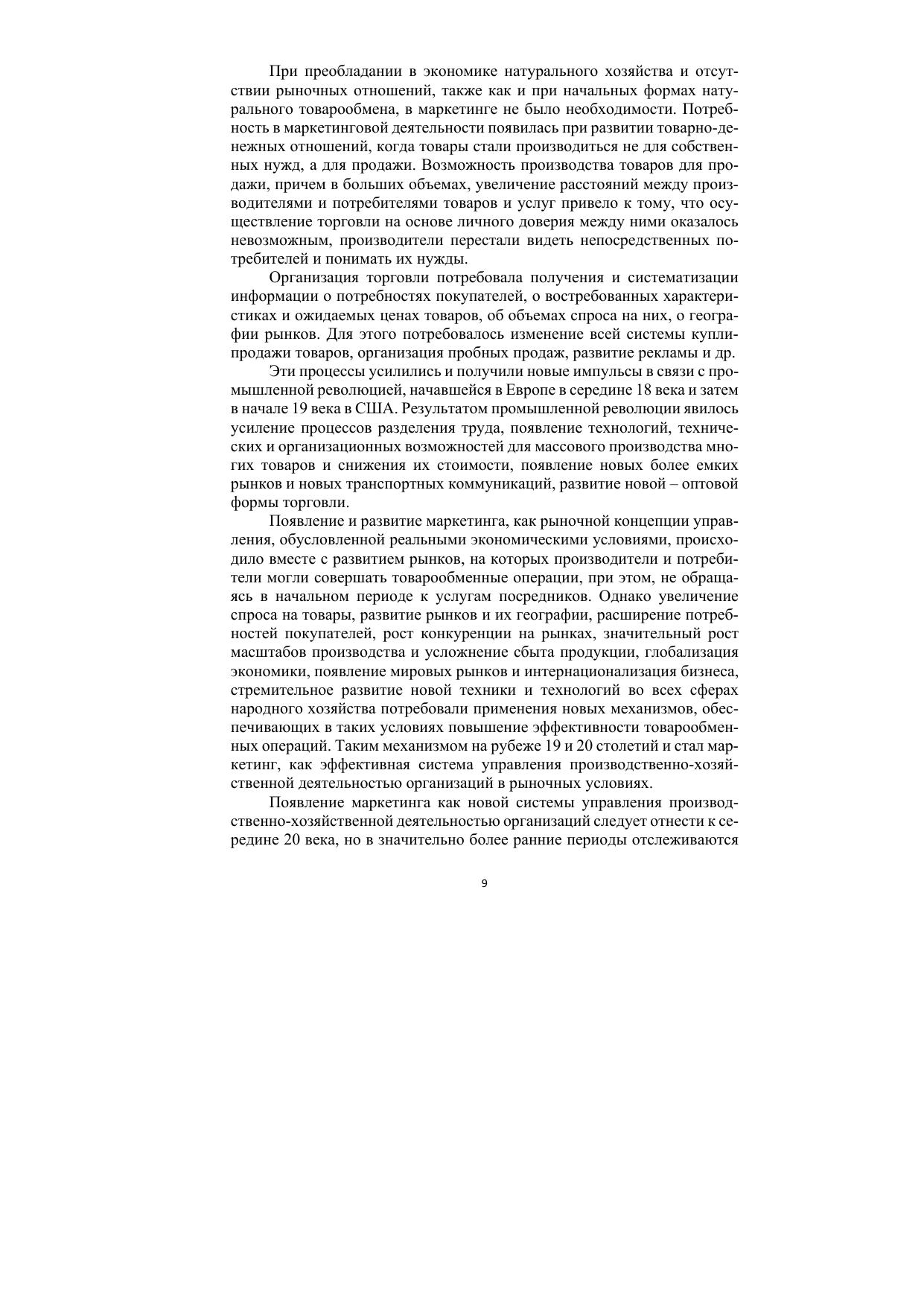 При преобладании в экономике натурального хозяйства и отсутствии рыночных отношений, также как и при начальных формах натурального товарообмена, в маркетинге не было необходимости. Потребность в маркетинговой деятельности появилась при развитии товарно-денежных отношений, когда товары стали производиться не для собственных нужд, а для продажи. Возможность производства товаров для продажи, причем в больших объемах, увеличение расстояний между производителями и потребителями товаров и услуг привело к тому, что осуществление торговли на основе личного доверия между ними оказалось невозможным, производители перестали видеть непосредственных потребителей и понимать их нужды.

Организация торговли потребовала получения и систематизации информации о потребностях покупателей, о востребованных характеристиках и ожидаемых ценах товаров, об объемах спроса на них, о географии рынков. Для этого потребовалось изменение всей системы купли-продажи товаров, организация пробных продаж, развитие рекламы и др.

Эти процессы усилились и получили новые импульсы в связи с промышленной революцией, начавшейся в Европе в середине 18 века и затем в начале 19 века в США. Результатом промышленной революции явилось усиление процессов разделения труда, появление технологий, технических и организационных возможностей для массового производства многих товаров и снижения их стоимости, появление новых более емких рынков и новых транспортных коммуникаций, развитие новой – оптовой формы торговли.

Появление и развитие маркетинга, как рыночной концепции управления, обусловленной реальными экономическими условиями, происходило вместе с развитием рынков, на которых производители и потребители могли совершать товарообменные операции, при этом, не обращаясь в начальном периоде к услугам посредников. Однако увеличение спроса на товары, развитие рынков и их географии, расширение потребностей покупателей, рост конкуренции на рынках, значительный рост масштабов производства и усложнение сбыта продукции, глобализация экономики, появление мировых рынков и интернационализация бизнеса, стремительное развитие новой техники и технологий во всех сферах народного хозяйства потребовали применения новых механизмов, обеспечивающих в таких условиях повышение эффективности товарообменных операций. Таким механизмом на рубеже 19 и 20 столетий и стал маркетинг, как эффективная система управления производственно-хозяйственной деятельностью организаций в рыночных условиях.

Появление маркетинга как новой системы управления производственно-хозяйственной деятельностью организаций следует отнести к середине 20 века, но в значительно более ранние периоды отслеживаются

9